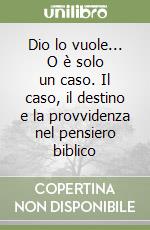 unilibro

Dio lo vuole... O è solo un caso. Il caso, il destino e la provvidenza nel pensiero biblico

COPERTINA NON DISPONIBILE